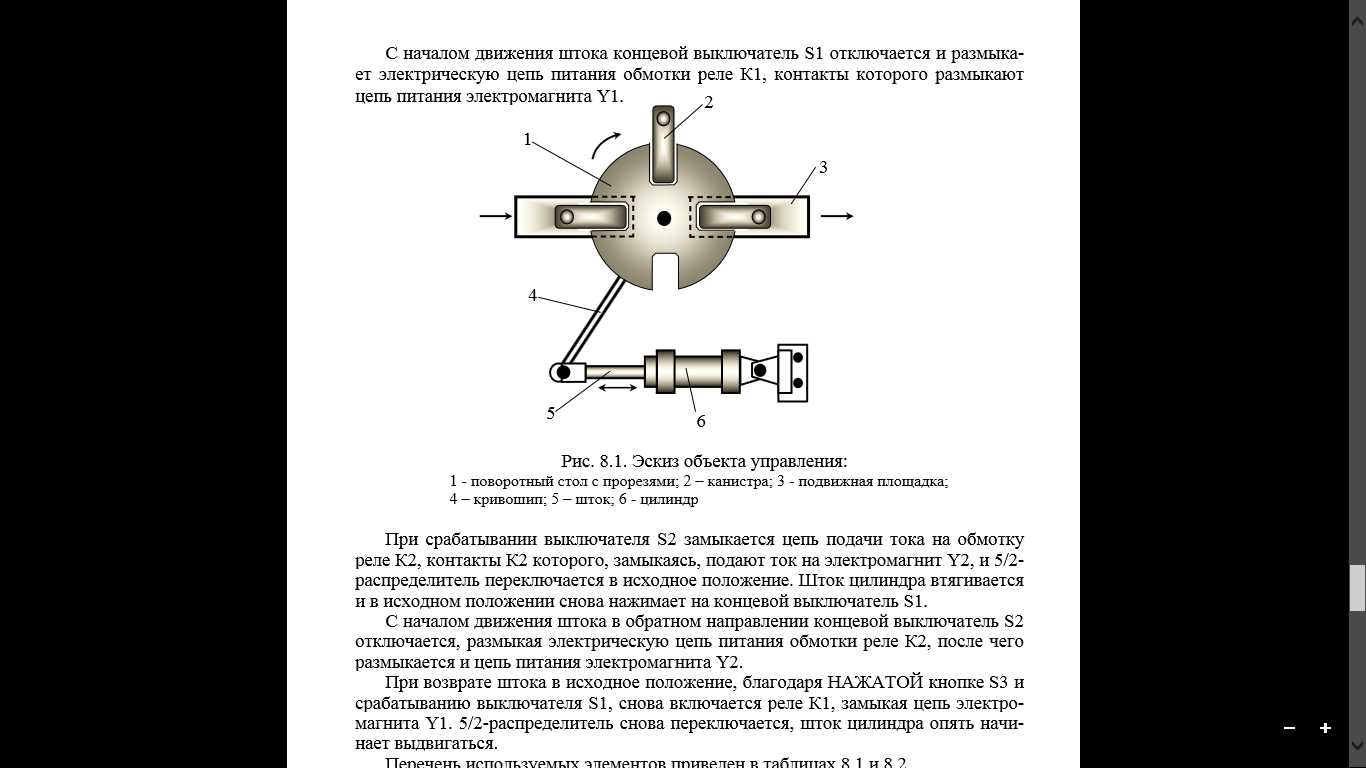 С началом движения штока концевой выключатель S1 отключается и размыкает электрическую цепь питания обмотки реле К1, контакты которого размыкают цепь питания электромагнита Y1.

1
2
3
4
5
6

Рис. 8.1. Эскиз объекта управления:
1 - поворотный стол с прорезями; 2 – канистра; 3 - подвижная площадка; 4 – кривошип; 5 – шток; 6 - цилиндр

При срабатывании выключателя S2 замыкается цепь подачи тока на обмотку реле К2, контакты К2 которого, замыкаясь, подают ток на электромагнит Y2, и 5/2-распределитель переключается в исходное положение. Шток цилиндра втягивается и в исходном положении снова нажимает на концевой выключатель S1.

С началом движения штока в обратном направлении концевой выключатель S2 отключается, размыкая электрическую цепь питания обмотки реле К2, после чего размыкается и цепь питания электромагнита Y2.

При возврате штока в исходное положение, благодаря НАЖАТОЙ кнопке S3 и срабатыванию выключателя S1, снова включается реле К1, замыкая цепь электромагнита Y1. 5/2-распределитель снова переключается, шток цилиндра опять начинает выдвигаться.

Перечень используемых элементов приведен в таблицах 8.1 и 8.2.

–
+